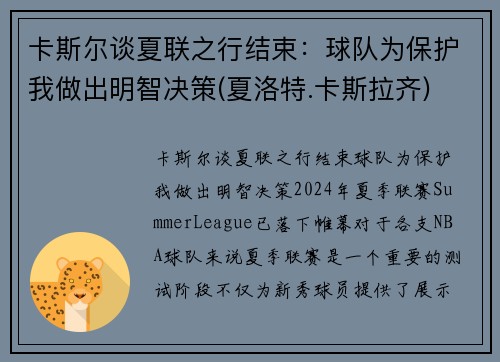 卡斯尔谈夏联之行结束：球队为保护我做出明智决策(夏洛特.卡斯拉齐)

卡斯尔谈夏联之行结束球队为保护我做出明智决策2024年夏季联赛SummerLeague已落下帷幕对于各支NBA球队来说夏季联赛是一个重要的测试阶段不仅为新秀球员提供了展示